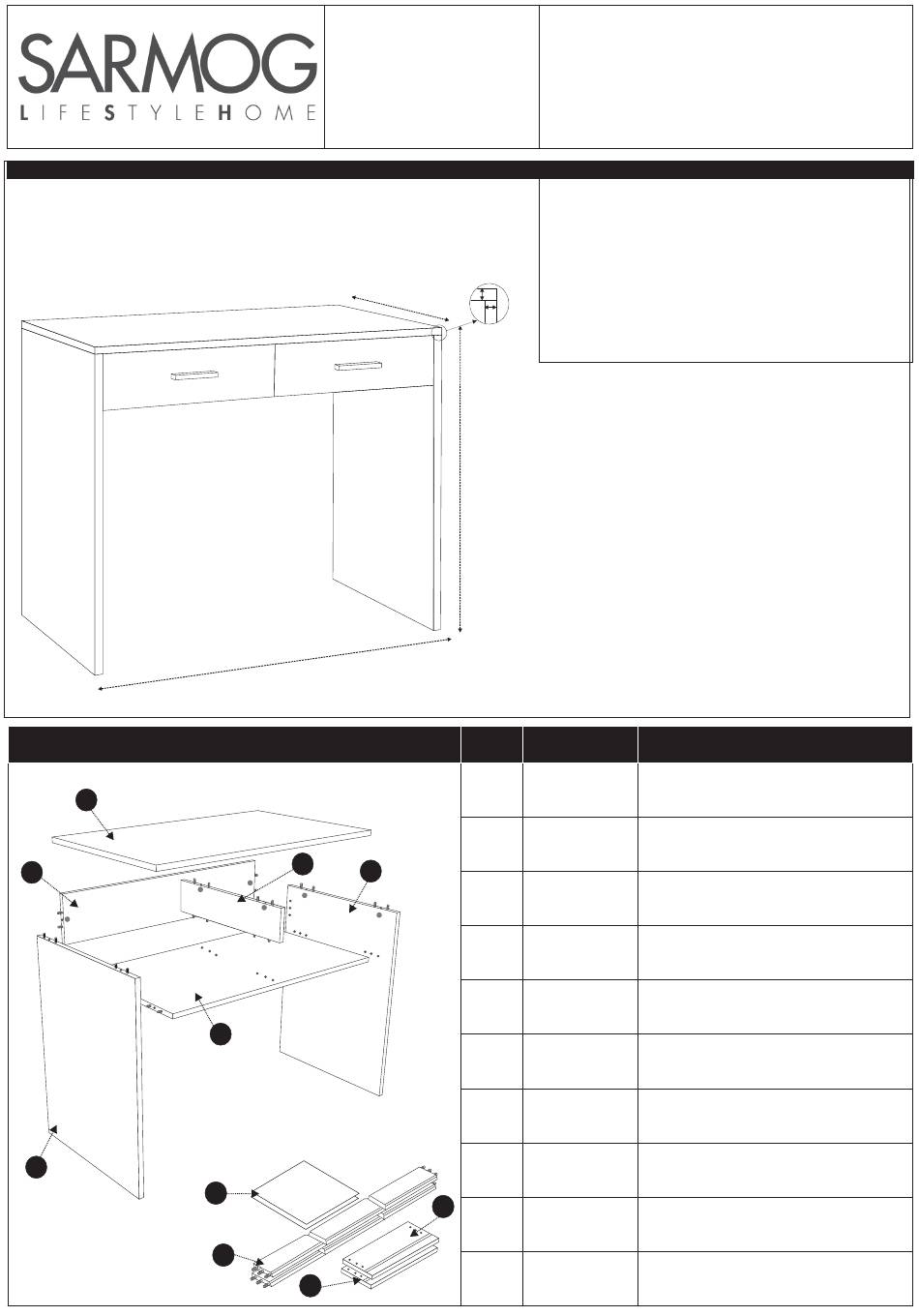 SARMOG
LIFESTYLEHOME